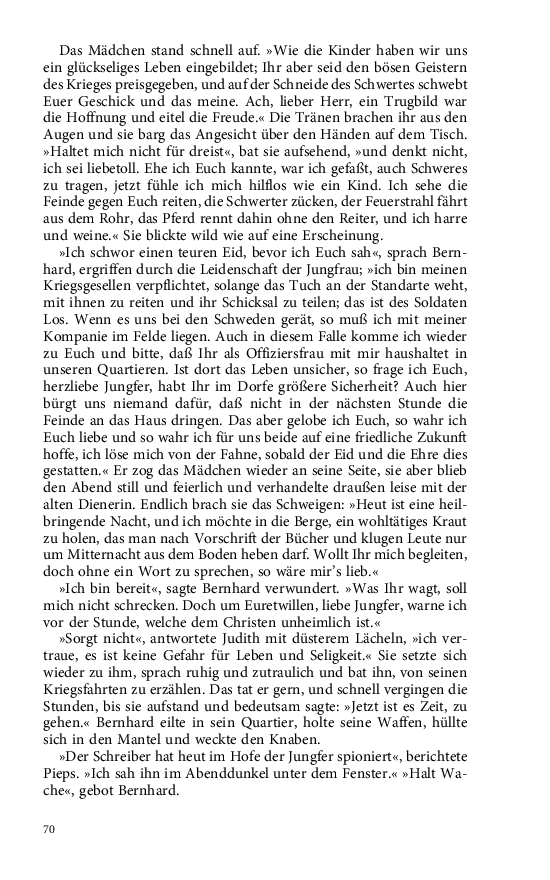 Das Mädchen stand schnell auf. »Wie die Kinder haben wir uns ein glückseliges Leben eingebildet; Ihr aber seid den bösen Geistern des Krieges preisgegeben, und auf der Schneide des Schwertes schwebt Euer Geschick und das meine. Ach, lieber Herr, ein Trugbild war die Hoffnung und eitel die Freude.« Die Tränen brachen ihr aus den Augen und sie barg das Angesicht über den Händen auf dem Tisch. »Haltet mich nicht für dreist«, bat sie aufsehend, »und denkt nicht, ich sei liebetoll. Ehe ich Euch kannte, war ich gefaßt, auch Schweres zu tragen, jetzt fühle ich mich hilflos wie ein Kind. Ich sehe die Feinde gegen Euch reiten, die Schwerter zücken, der Feuerstrahl fährt aus dem Rohr, das Pferd rennt dahin ohne den Reiter, und ich harre und weine.« Sie blickte wild wie auf eine Erscheinung.

»Ich schwor einen teuren Eid, bevor ich Euch sah«, sprach Bernhard, ergriffen durch die Leidenschaft der Jungfrau; »ich bin meinen Kriegsgesellen verpflichtet, solange das Tuch an der Standarte weht, mit ihnen zu reiten und ihr Schicksal zu teilen; das ist des Soldaten Los. Wenn es uns bei den Schweden gerät, so muß ich mit meiner Kompanie im Felde liegen. Auch in diesem Falle komme ich wieder zu Euch und bitte, daß Ihr als Offiziersfrau mit mir haushaltet in unseren Quartieren. Ist dort das Leben unsicher, so frage ich Euch, herzliebe Jungfer, habt Ihr im Dorfe größere Sicherheit? Auch hier bürgt uns niemand dafür, daß nicht in der nächsten Stunde die Feinde an das Haus dringen. Das aber gelobe ich Euch, so wahr ich Euch liebe und so wahr ich für uns beide auf eine friedliche Zukunft hoffe, ich löse mich von der Fahne, sobald der Eid und die Ehre dies gestatten.« Er zog das Mädchen wieder an seine Seite, sie aber blieb den Abend still und feierlich und verhandelte draußen leise mit der alten Dienerin. Endlich brach sie das Schweigen: »Heut ist eine heilbringende Nacht, und ich möchte in die Berge, ein wohltätiges Kraut zu holen, das man nach Vorschrift der Bücher und klugen Leute nur um Mitternacht aus dem Boden heben darf. Wollt Ihr mich begleiten, doch ohne ein Wort zu sprechen, so wäre mir's lieb.«

»Ich bin bereit«, sagte Bernhard verwundert. »Was Ihr wagt, soll mich nicht schrecken. Doch um Euretwillen, liebe Jungfer, warne ich vor der Stunde, welche dem Christen unheimlich ist.«

»Sorgt nicht«, antwortete Judith mit düsterem Lächeln, »ich vertraue, es ist keine Gefahr für Leben und Seligkeit.« Sie setzte sich wieder zu ihm, sprach ruhig und zutraulich und bat ihn, von seinen Kriegsfahrten zu erzählen. Das tat er gern, und schnell vergingen die Stunden, bis sie aufstand und bedeutsam sagte: »Jetzt ist es Zeit, zu gehen.« Bernhard eilte in sein Quartier, holte seine Waffen, hüllte sich in den Mantel und weckte den Knaben.

»Der Schreiber hat heut im Hofe der Jungfer spioniert«, berichtete Pieps. »Ich sah ihn im Abenddunkel unter dem Fenster.« »Halt Wache«, gebot Bernhard.

70